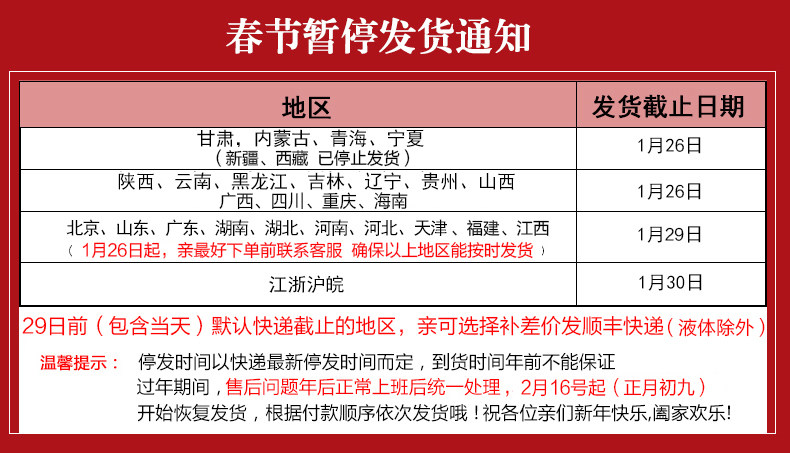 春节暂停发货通知

| 地区 | 发货截止日期 |
|---|---|
| 甘肃，内蒙古、青海、宁夏（新疆、西藏 已停止发货） | 1月26日 |
| 陕西、云南、黑龙江、吉林、辽宁、贵州、山西 广西、四川、重庆、海南 | 1月26日 |
| 北京、山东、广东、湖南、湖北、河南、河北、天津 、福建、江西（ 1月26日起，亲最好下单前联系客服 确保以上地区能按时发货 ） | 1月29日 |
| 江浙沪皖 | 1月30日 |

29日前（包含当天）默认快递截止的地区，亲可选择补差价发顺丰快递（液体除外）

温馨提示： 停发时间以快递最新停发时间而定，到货时间年前不能保证 过年期间，售后问题年后正常上班后统一处理，2月16号起（正月初九） 开始恢复发货，根据付款顺序依次发货哦！祝各位亲们新年快乐,阖家欢乐!